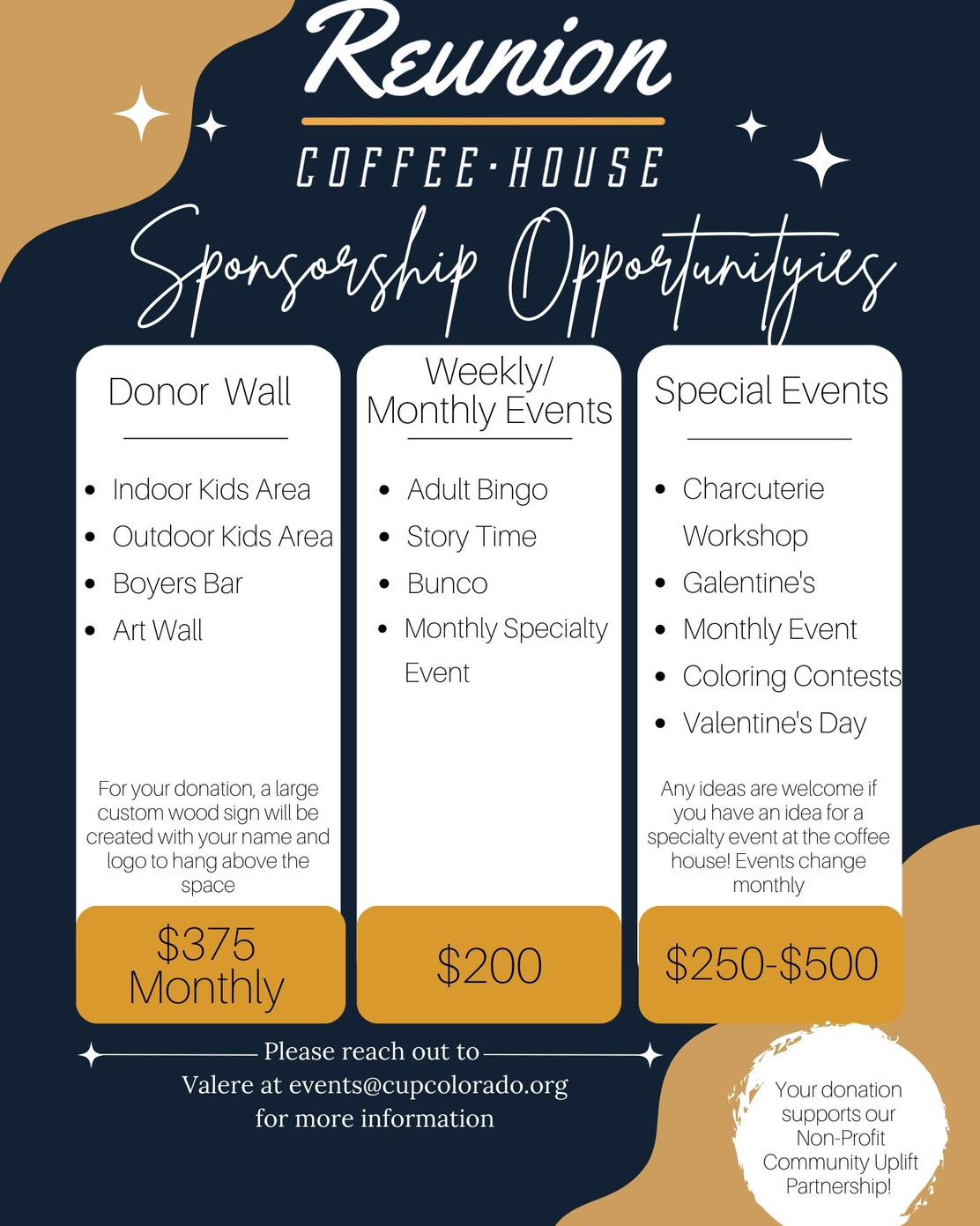 Reunion

COFFEE·HOUSE

Sponsorship Opportunityies

Donor Wall

- Indoor Kids Area
- Outdoor Kids Area
- Boyers Bar
- Art Wall

For your donation, a large custom wood sign will be created with your name and logo to hang above the space

$375 Monthly

Weekly/ Monthly Events

- Adult Bingo
- Story Time
- Bunco
- Monthly Specialty Event

$200

Special Events

- Charcuterie Workshop
- Galentine's
- Monthly Event
- Coloring Contests
- Valentine's Day

Any ideas are welcome if you have an idea for a specialty event at the coffee house! Events change monthly

$250-$500

Please reach out to Valere at events@cupcolorado.org for more information

Your donation supports our Non-Profit Community Uplift Partnership!